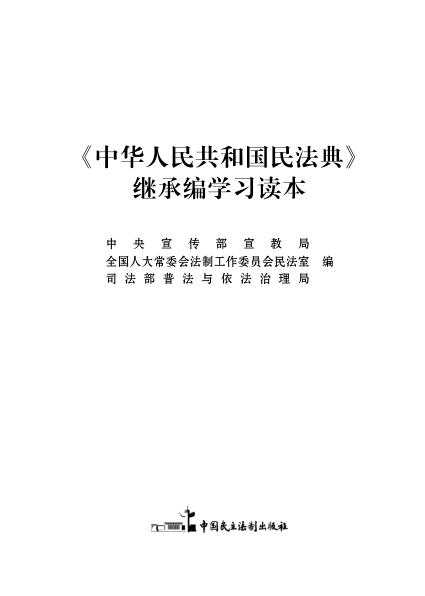 《中华人民共和国民法典》
继承编学习读本

中央宣传部宣教局
全国人大常委会法制工作委员会民法室 编
司法部普法与依法治理局

中国民主法制出版社